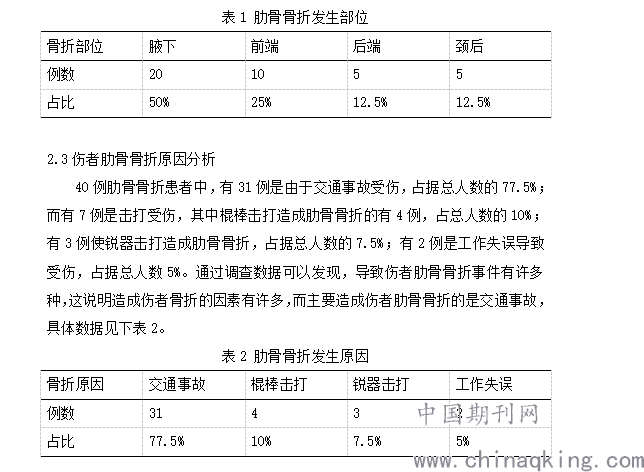 表 1 肋骨骨折发生部位

| 骨折部位 | 腋下 | 前端 | 后端 | 颈后 |
|---|---|---|---|---|
| 例数 | 20 | 10 | 5 | 5 |
| 占比 | 50% | 25% | 12.5% | 12.5% |

2.3 伤者肋骨骨折原因分析

40 例肋骨骨折患者中，有 31 例是由于交通事故受伤，占据总人数的 77.5%；而有 7 例是击打受伤，其中棍棒击打造成肋骨骨折的有 4 例，占总人数的 10%；有 3 例使锐器击打造成肋骨骨折，占据总人数的 7.5%；有 2 例是工作失误导致受伤，占据总人数 5%。通过调查数据可以发现，导致伤者肋骨骨折事件有许多种，这说明造成伤者骨折的因素有许多，而主要造成伤者肋骨骨折的是交通事故，具体数据见下表 2。

表 2 肋骨骨折发生原因

| 骨折原因 | 交通事故 | 棍棒击打 | 锐器击打 | 工作失误 |
|---|---|---|---|---|
| 例数 | 31 | 4 | 3 | 2 |
| 占比 | 77.5% | 10% | 7.5% | 5% |

中国期刊网
www.chinaqking.com